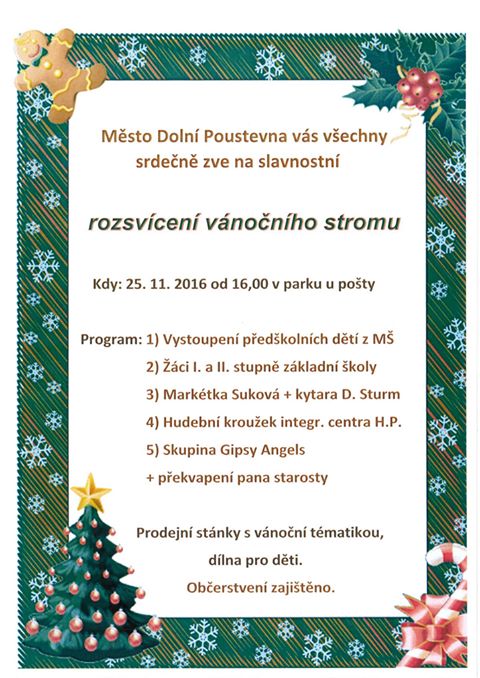 Město Dolní Poustevna vás všechny srdečně zve na slavnostní

rozsvícení vánočního stromu

Kdy: 25. 11. 2016 od 16,00 v parku u pošty

Program: 1) Vystoupení předškolních dětí z MŠ
2) Žáci I. a II. stupně základní školy
3) Markétka Suková + kytara D. Sturm
4) Hudební kroužek integr. centra H.P.
5) Skupina Gipsy Angels
+ překvapení pana starosty

Prodejní stánky s vánoční tématikou,
dílna pro děti.
Občerstvení zajištěno.